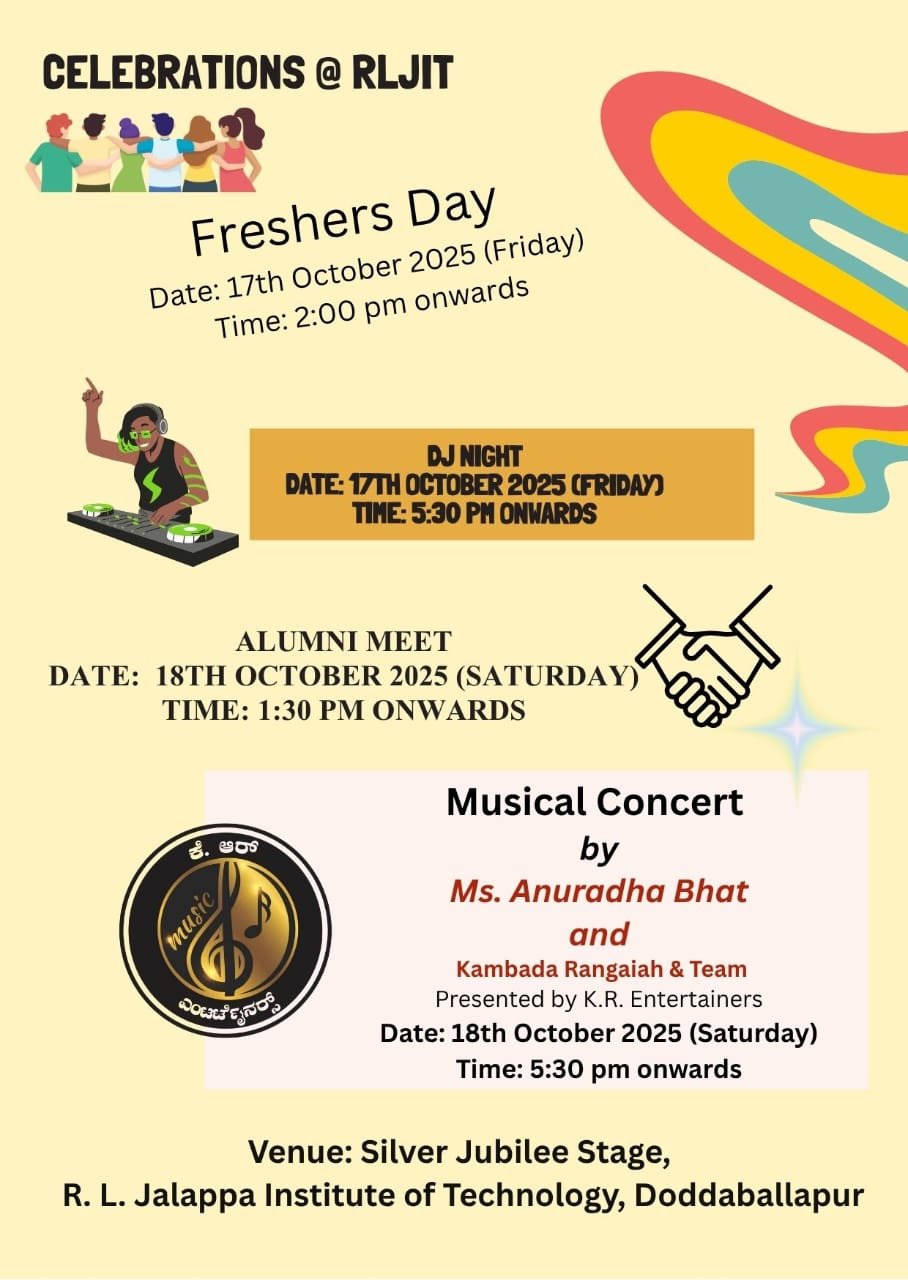 CELEBRATIONS @ RLJIT

Freshers Day
Date: 17th October 2025 (Friday)
Time: 2:00 pm onwards

DJ NIGHT
DATE: 17TH OCTOBER 2025 (FRIDAY)
TIME: 5:30 PM ONWARDS

ALUMNI MEET
DATE: 18TH OCTOBER 2025 (SATURDAY)
TIME: 1:30 PM ONWARDS

ಕೆ. ಆರ್
music
ಎಂಟರ್ಟೈನರ್ಸ್

Musical Concert
by
Ms. Anuradha Bhat
and
Kambada Rangaiah & Team
Presented by K.R. Entertainers
Date: 18th October 2025 (Saturday)
Time: 5:30 pm onwards

Venue: Silver Jubilee Stage,
R. L. Jalappa Institute of Technology, Doddaballapur